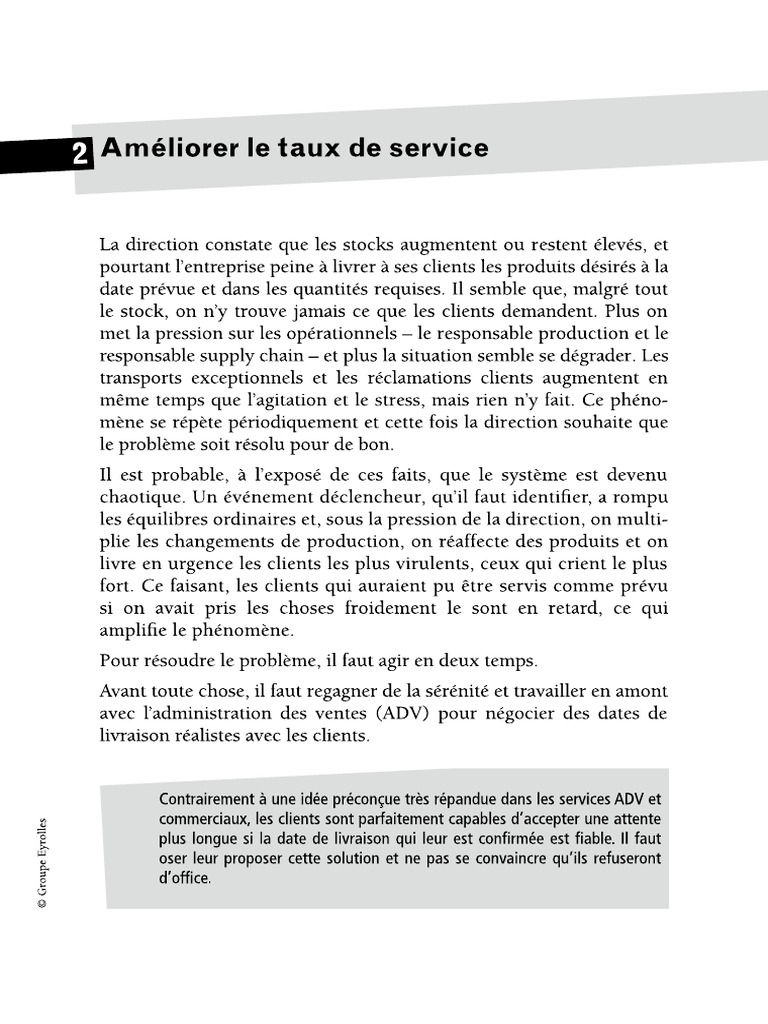 2 Améliorer le taux de service

La direction constate que les stocks augmentent ou restent élevés, et pourtant l'entreprise peine à livrer à ses clients les produits désirés à la date prévue et dans les quantités requises. Il semble que, malgré tout le stock, on n'y trouve jamais ce que les clients demandent. Plus on met la pression sur les opérationnels – le responsable production et le responsable supply chain – et plus la situation semble se dégrader. Les transports exceptionnels et les réclamations clients augmentent en même temps que l'agitation et le stress, mais rien n'y fait. Ce phénomène se répète périodiquement et cette fois la direction souhaite que le problème soit résolu pour de bon.

Il est probable, à l'exposé de ces faits, que le système est devenu chaotique. Un événement déclencheur, qu'il faut identifier, a rompu les équilibres ordinaires et, sous la pression de la direction, on multiplie les changements de production, on réaffecte des produits et on livre en urgence les clients les plus virulents, ceux qui crient le plus fort. Ce faisant, les clients qui auraient pu être servis comme prévu si on avait pris les choses froidement le sont en retard, ce qui amplifie le phénomène.

Pour résoudre le problème, il faut agir en deux temps.

Avant toute chose, il faut regagner de la sérénité et travailler en amont avec l'administration des ventes (ADV) pour négocier des dates de livraison réalistes avec les clients.

Contrairement à une idée préconçue très répandue dans les services ADV et commerciaux, les clients sont parfaitement capables d'accepter une attente plus longue si la date de livraison qui leur est confirmée est fiable. Il faut oser leur proposer cette solution et ne pas se convaincre qu'ils refuseront d'office.

© Groupe Eyrolles